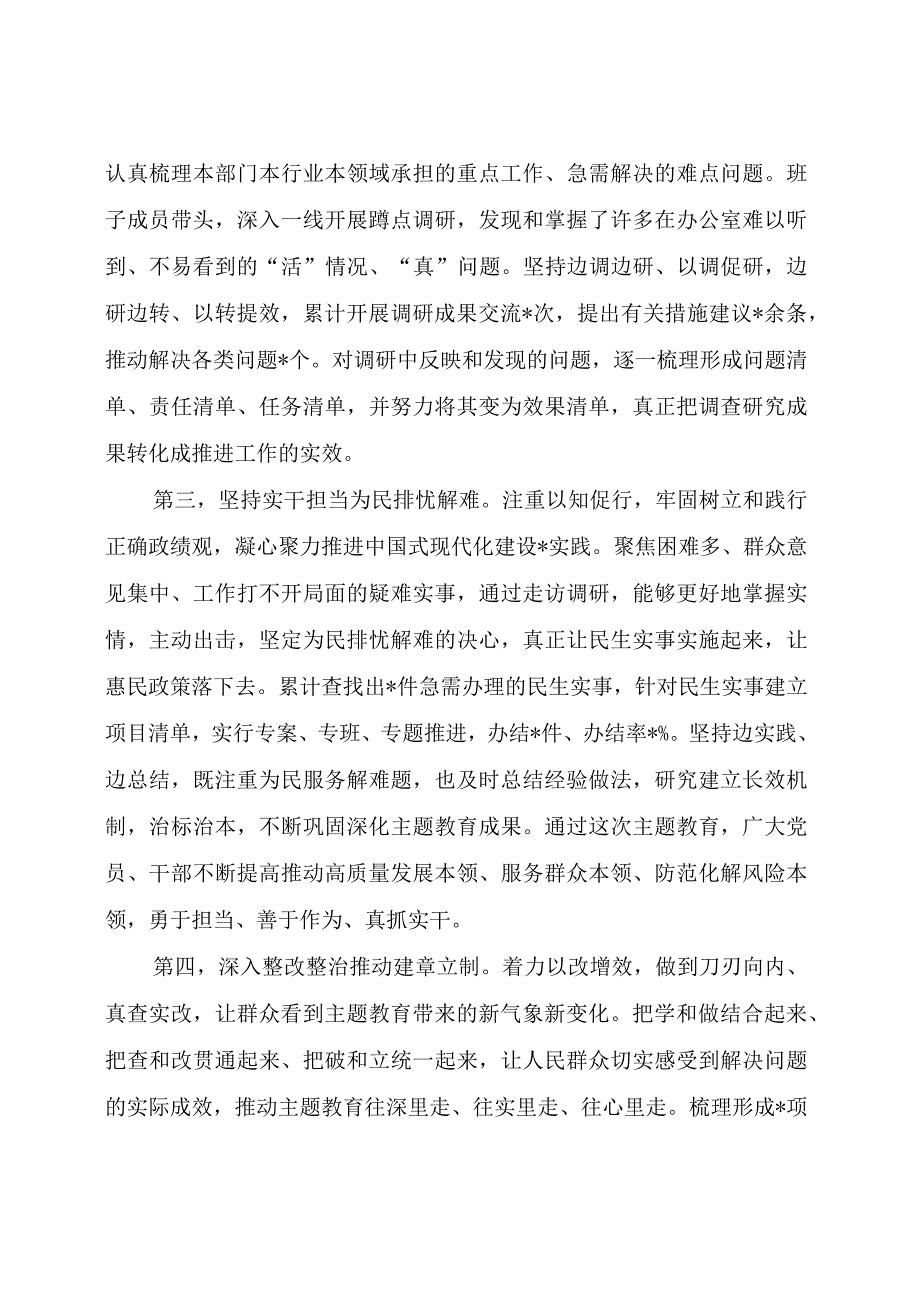 认真梳理本部门本行业本领域承担的重点工作、急需解决的难点问题。班子成员带头，深入一线开展蹲点调研，发现和掌握了许多在办公室难以听到、不易看到的“活”情况、“真”问题。坚持边调边研、以调促研，边研边转、以转提效，累计开展调研成果交流*次，提出有关措施建议*余条，推动解决各类问题*个。对调研中反映和发现的问题，逐一梳理形成问题清单、责任清单、任务清单，并努力将其变为效果清单，真正把调查研究成果转化成推进工作的实效。

第三，坚持实干担当为民排忧解难。注重以知促行，牢固树立和践行正确政绩观，凝心聚力推进中国式现代化建设*实践。聚焦困难多、群众意见集中、工作打不开局面的疑难实事，通过走访调研，能够更好地掌握实情，主动出击，坚定为民排忧解难的决心，真正让民生实事实施起来，让惠民政策落下去。累计查找出*件急需办理的民生实事，针对民生实事建立项目清单，实行专案、专班、专题推进，办结*件、办结率*%。坚持边实践、边总结，既注重为民服务解难题，也及时总结经验做法，研究建立长效机制，治标治本，不断巩固深化主题教育成果。通过这次主题教育，广大党员、干部不断提高推动高质量发展本领、服务群众本领、防范化解风险本领，勇于担当、善于作为、真抓实干。

第四，深入整改整治推动建章立制。着力以改增效，做到刀刃向内、真查实改，让群众看到主题教育带来的新气象新变化。把学和做结合起来、把查和改贯通起来、把破和立统一起来，让人民群众切实感受到解决问题的实际成效，推动主题教育往深里走、往实里走、往心里走。梳理形成*项